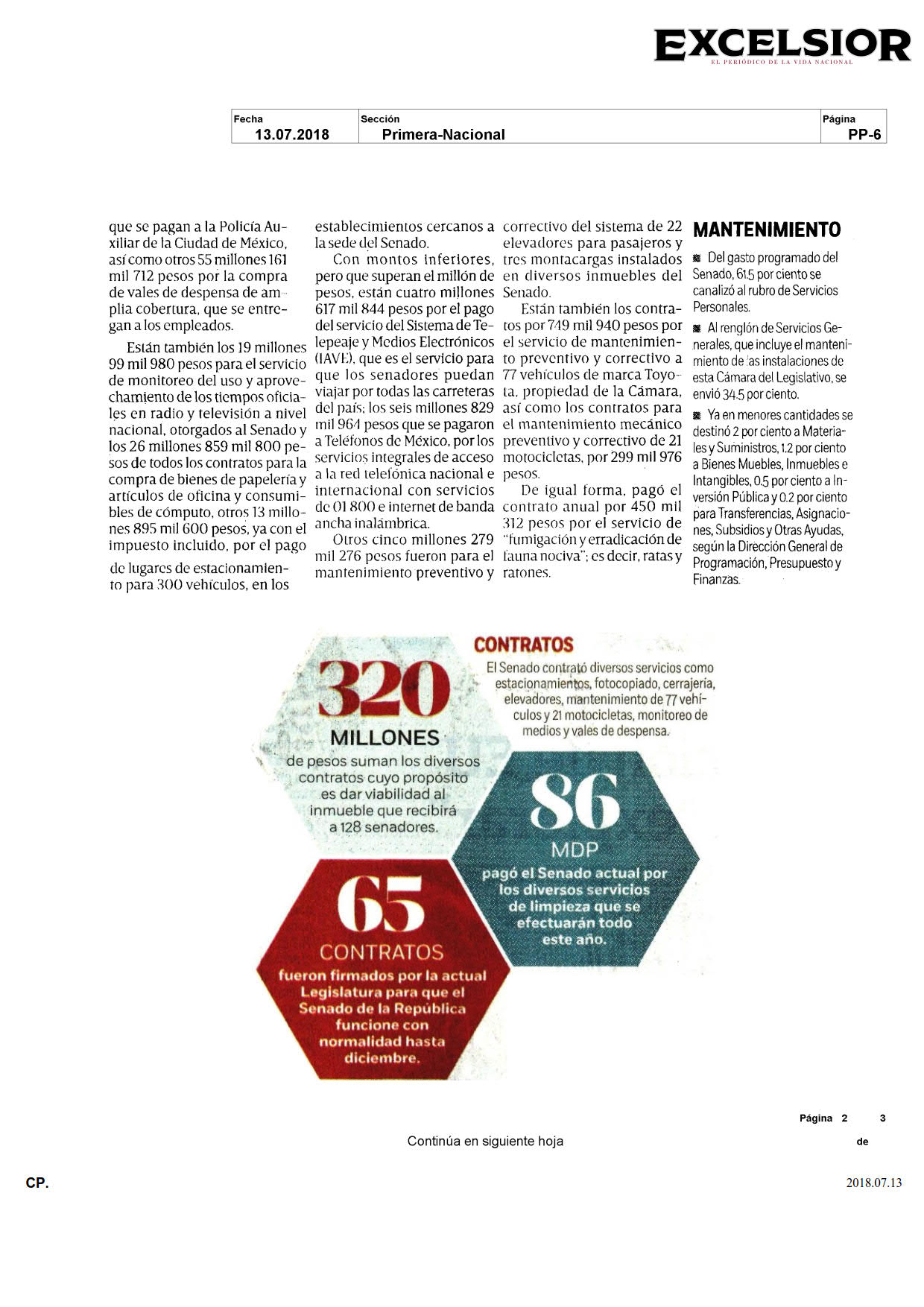 EXCELSIOR
EL PERIÓDICO DE LA VIDA NACIONAL

| Fecha | Sección | Página |
|---|---|---|
| 13.07.2018 | Primera-Nacional | PP-6 |

que se pagan a la Policía Auxiliar de la Ciudad de México, así como otros 55 millones 161 mil 712 pesos por la compra de vales de despensa de amplia cobertura, que se entregan a los empleados.

Están también los 19 millones 99 mil 980 pesos para el servicio de monitoreo del uso y aprovechamiento de los tiempos oficiales en radio y televisión a nivel nacional, otorgados al Senado y los 26 millones 859 mil 800 pesos de todos los contratos para la compra de bienes de papelería y artículos de oficina y consumibles de cómputo, otros 13 millones 895 mil 600 pesos, ya con el impuesto incluido, por el pago de lugares de estacionamiento para 300 vehículos, en los establecimientos cercanos a la sede del Senado.

Con montos inferiores, pero que superan el millón de pesos, están cuatro millones 617 mil 844 pesos por el pago del servicio del Sistema de Telepeaje y Medios Electrónicos (IAVE), que es el servicio para que los senadores puedan viajar por todas las carreteras del país; los seis millones 829 mil 964 pesos que se pagaron a Teléfonos de México, por los servicios integrales de acceso a la red telefónica nacional e internacional con servicios de 01 800 e internet de banda ancha inalámbrica.

Otros cinco millones 279 mil 276 pesos fueron para el mantenimiento preventivo y correctivo del sistema de 22 elevadores para pasajeros y tres montacargas instalados en diversos inmuebles del Senado.

Están también los contratos por 749 mil 940 pesos por el servicio de mantenimiento preventivo y correctivo a 77 vehículos de marca Toyota, propiedad de la Cámara, así como los contratos para el mantenimiento mecánico preventivo y correctivo de 21 motocicletas, por 299 mil 976 pesos.

De igual forma, pagó el contrato anual por 450 mil 312 pesos por el servicio de "fumigación y erradicación de fauna nociva"; es decir, ratas y ratones.

MANTENIMIENTO

Del gasto programado del Senado, 61.5 por ciento se canalizó al rubro de Servicios Personales.

Al renglón de Servicios Generales, que incluye el mantenimiento de las instalaciones de esta Cámara del Legislativo, se envió 34.5 por ciento.

Ya en menores cantidades se destinó 2 por ciento a Materiales y Suministros, 1.2 por ciento a Bienes Muebles, Inmuebles e Intangibles, 0.5 por ciento a Inversión Pública y 0.2 por ciento para Transferencias, Asignaciones, Subsidios y Otras Ayudas, según la Dirección General de Programación, Presupuesto y Finanzas.

CONTRATOS
El Senado contrató diversos servicios como estacionamientos, fotocopiado, cerrajería, elevadores, mantenimiento de 77 vehículos y 21 motocicletas, monitoreo de medios y vales de despensa.

320
MILLONES
de pesos suman los diversos contratos cuyo propósito es dar viabilidad al inmueble que recibirá a 128 senadores.

86
MDP
pagó el Senado actual por los diversos servicios de limpieza que se efectuarán todo este año.

65
CONTRATOS
fueron firmados por la actual Legislatura para que el Senado de la República funcione con normalidad hasta diciembre.

Página 2 de 3

Continúa en siguiente hoja

CP.

2018.07.13